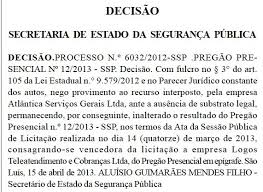 DECISÃO

SECRETARIA DE ESTADO DA SEGURANÇA PÚBLICA

DECISÃO.PROCESSO N.º 6032/2012-SSP .PREGÃO PRESENCIAL Nº 12/2013 - SSP. Decisão. Com fulcro no § 3º do art. 105 da Lei Estadual n.º 9.579/2012 e no Parecer Jurídico constante dos autos, nego provimento ao recurso interposto, pela empresa Atlântica Serviços Gerais Ltda, ante a ausência de substrato legal, permanecendo, por conseguinte, inalterado o resultado do Pregão Presencial n.º 12/2013 - SSP, nos termos da Ata da Sessão Pública de Licitação realizada no dia 14 (quatorze) de março de 2013, consagrando-se vencedora da licitação a empresa Logos Teleatendimento e Cobranças Ltda, do Pregão Presencial em epígrafe. São Luís, 15 de abril de 2013. ALUÍSIO GUIMARÃES MENDES FILHO - Secretário de Estado da Segurança Pública